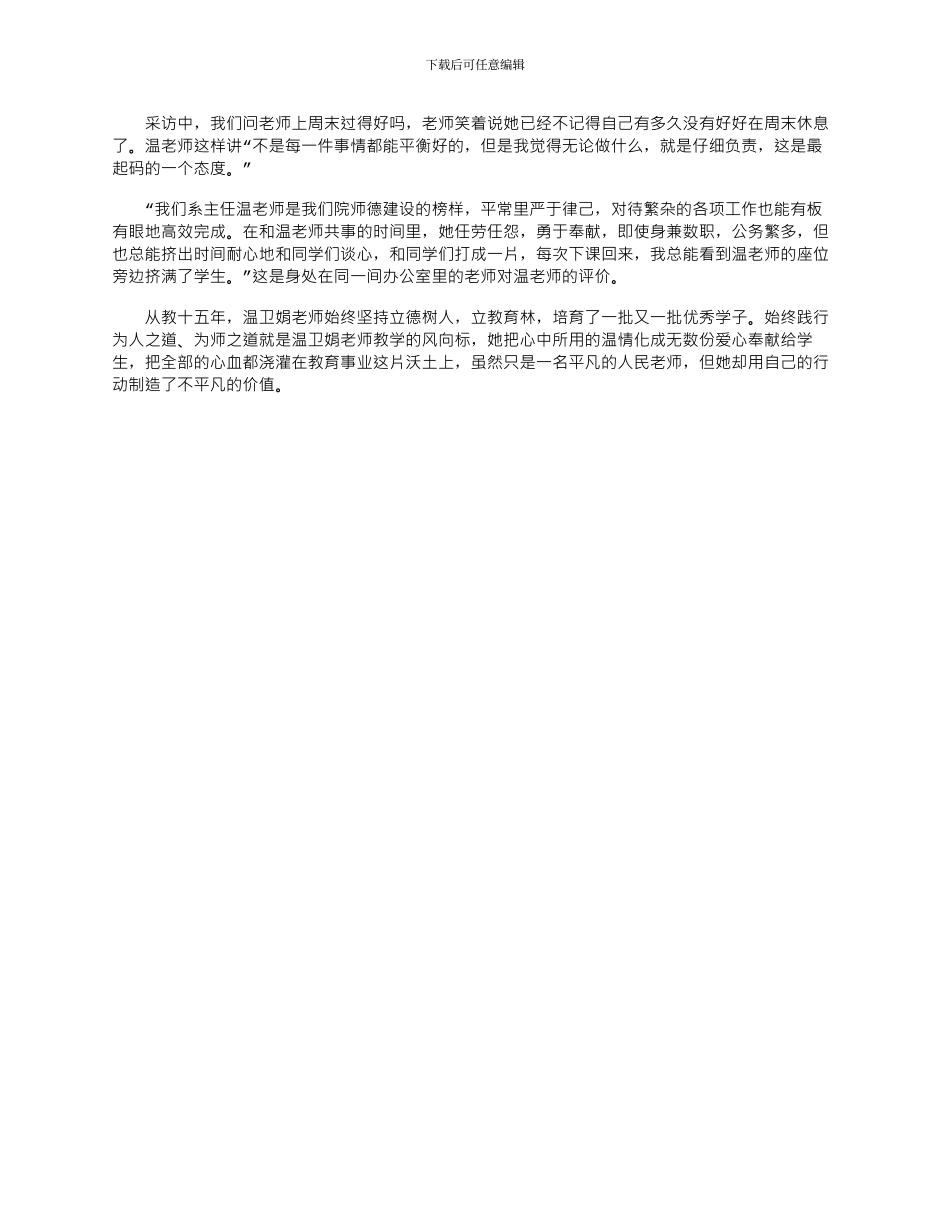 下载后可任意编辑

采访中，我们问老师上周末过得好吗，老师笑着说她已经不记得自己有多久没有好好在周末休息了。温老师这样讲“不是每一件事情都能平衡好的，但是我觉得无论做什么，就是仔细负责，这是最起码的一个态度。”

“我们系主任温老师是我们院师德建设的榜样，平常里严于律己，对待繁杂的各项工作也能有板有眼地高效完成。在和温老师共事的时间里，她任劳任怨，勇于奉献，即使身兼数职，公务繁多，但也总能挤出时间耐心地和同学们谈心，和同学们打成一片，每次下课回来，我总能看到温老师的座位旁边挤满了学生。”这是身处在同一间办公室里的老师对温老师的评价。

从教十五年，温卫娟老师始终坚持立德树人，立教育林，培育了一批又一批优秀学子。始终践行为人之道、为师之道就是温卫娟老师教学的风向标，她把心中所用的温情化成无数份爱心奉献给学生，把全部的心血都浇灌在教育事业这片沃土上，虽然只是一名平凡的人民老师，但她却用自己的行动制造了不平凡的价值。